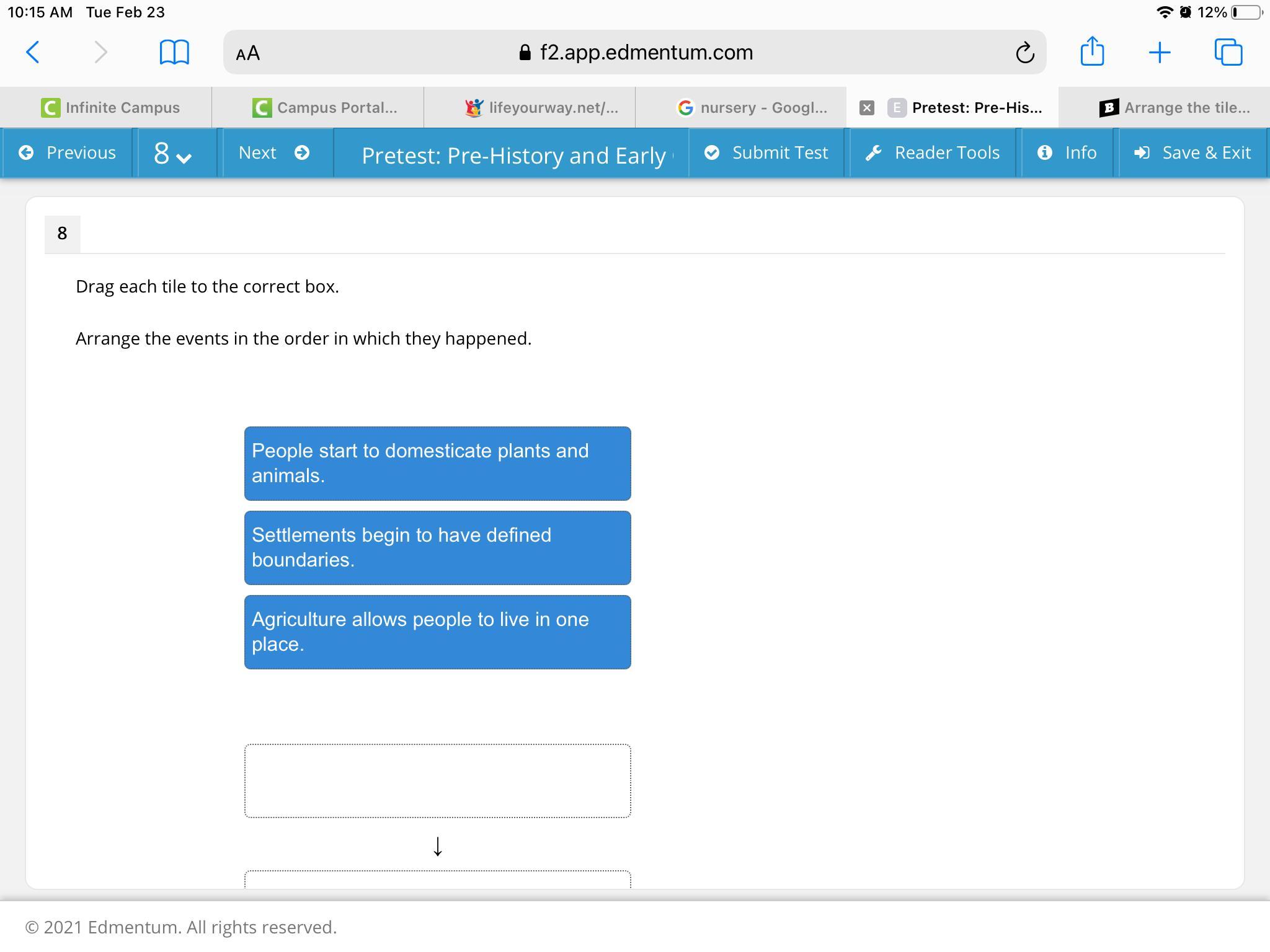 10:15 AM Tue Feb 23

12%

AA f2.app.edmentum.com

Infinite Campus

Campus Portal...

lifeyourway.net/...

nursery - Googl...

Pretest: Pre-His...

Arrange the tile...

Previous

8

Next

Pretest: Pre-History and Early

Submit Test

Reader Tools

Info

Save & Exit

8

Drag each tile to the correct box.

Arrange the events in the order in which they happened.

People start to domesticate plants and animals.

Settlements begin to have defined boundaries.

Agriculture allows people to live in one place.

↓

© 2021 Edmentum. All rights reserved.